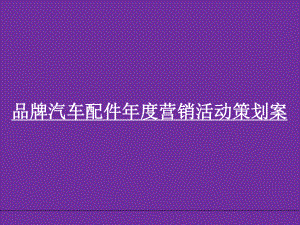 品牌汽车配件年度营销活动策划案